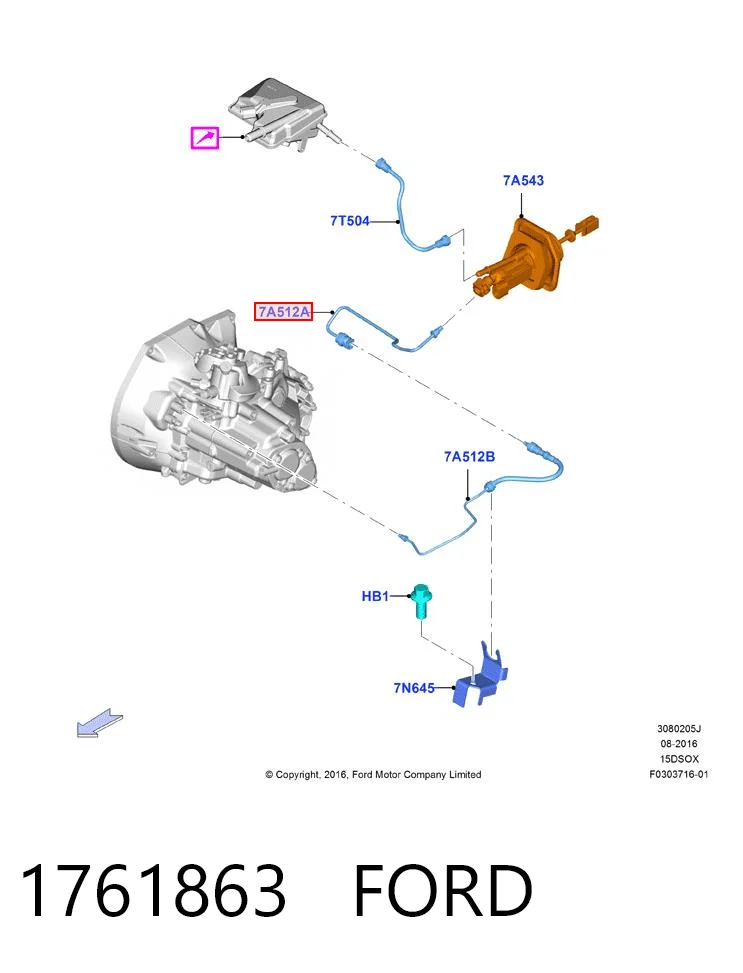 7A543

7T504

7A512A

7A512B

HB1

7N645

3080205J
08-2016
15DSOX
F0303716-01

© Copyright, 2016, Ford Motor Company Limited

1761863 FORD